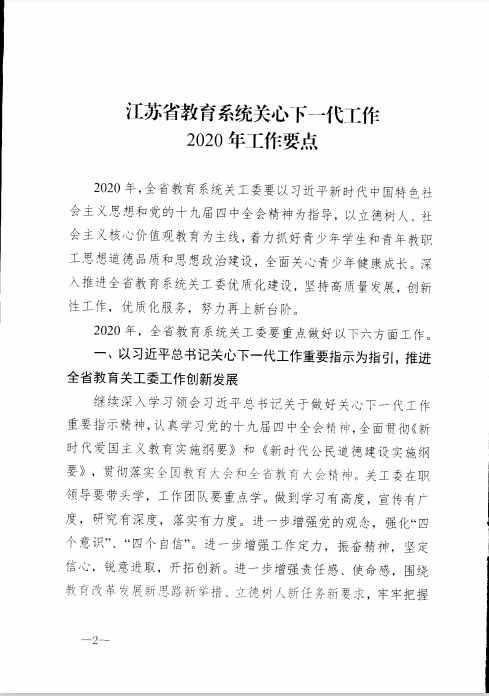 江苏省教育系统关心下一代工作
2020 年工作要点

2020 年，全省教育系统关工委要以习近平新时代中国特色社会主义思想和党的十九届四中全会精神为指导，以立德树人、社会主义核心价值观教育为主线，着力抓好青少年学生和青年教职工思想道德品质和思想政治建设，全面关心青少年健康成长。深入推进全省教育系统关工委优质化建设，坚持高质量发展，创新性工作，优质化服务，努力再上新台阶。

2020 年，全省教育系统关工委要重点做好以下六方面工作。

一、以习近平总书记关心下一代工作重要指示为指引，推进全省教育关工委工作创新发展

继续深入学习领会习近平总书记关于做好关心下一代工作重要指示精神，认真学习党的十九届四中全会精神，全面贯彻《新时代爱国主义教育实施纲要》和《新时代公民道德建设实施纲要》，贯彻落实全国教育大会和全省教育大会精神。关工委在职领导要带头学，工作团队要重点学。做到学习有高度，宣传有广度，研究有深度，落实有力度。进一步增强党的观念，强化“四个意识”、“四个自信”。进一步增强工作定力，振奋精神，坚定信心，锐意进取，开拓创新。进一步增强责任感、使命感，围绕教育改革发展新思路新举措、立德树人新任务新要求，牢牢把握

—2—